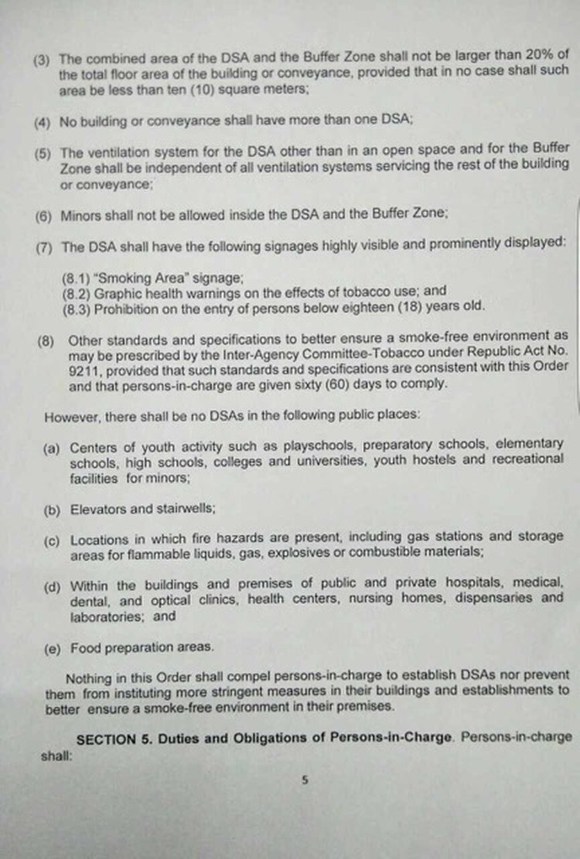 (3) The combined area of the DSA and the Buffer Zone shall not be larger than 20% of the total floor area of the building or conveyance, provided that in no case shall such area be less than ten (10) square meters;

(4) No building or conveyance shall have more than one DSA;

(5) The ventilation system for the DSA other than in an open space and for the Buffer Zone shall be independent of all ventilation systems servicing the rest of the building or conveyance;

(6) Minors shall not be allowed inside the DSA and the Buffer Zone;

(7) The DSA shall have the following signages highly visible and prominently displayed:

(8.1) "Smoking Area" signage;
(8.2) Graphic health warnings on the effects of tobacco use; and
(8.3) Prohibition on the entry of persons below eighteen (18) years old.

(8) Other standards and specifications to better ensure a smoke-free environment as may be prescribed by the Inter-Agency Committee-Tobacco under Republic Act No. 9211, provided that such standards and specifications are consistent with this Order and that persons-in-charge are given sixty (60) days to comply.

However, there shall be no DSAs in the following public places:

(a) Centers of youth activity such as playschools, preparatory schools, elementary schools, high schools, colleges and universities, youth hostels and recreational facilities for minors;

(b) Elevators and stairwells;

(c) Locations in which fire hazards are present, including gas stations and storage areas for flammable liquids, gas, explosives or combustible materials;

(d) Within the buildings and premises of public and private hospitals, medical, dental, and optical clinics, health centers, nursing homes, dispensaries and laboratories; and

(e) Food preparation areas.

Nothing in this Order shall compel persons-in-charge to establish DSAs nor prevent them from instituting more stringent measures in their buildings and establishments to better ensure a smoke-free environment in their premises.

SECTION 5. Duties and Obligations of Persons-in-Charge. Persons-in-charge shall:

5